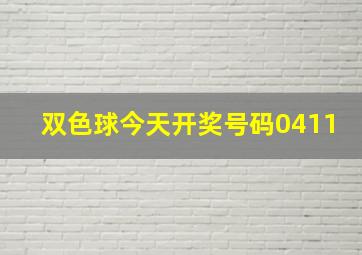 双色球今天开奖号码0411